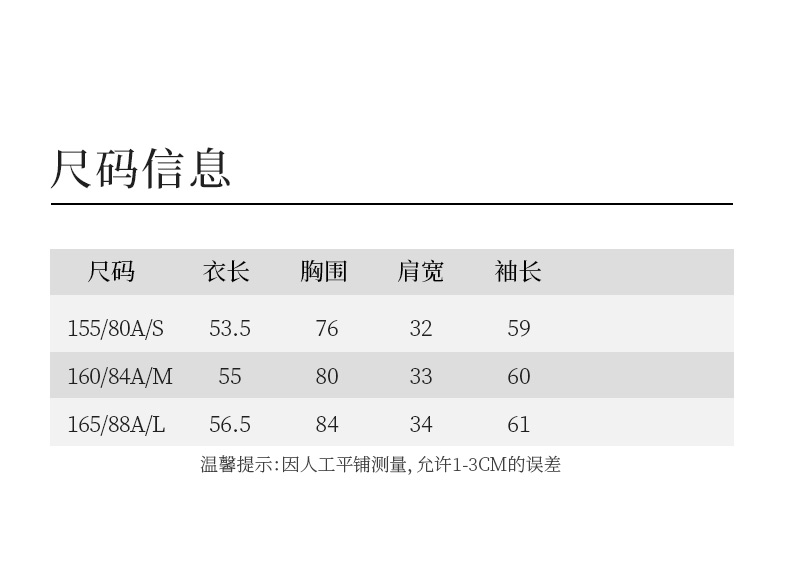 尺码信息

| 尺码 | 衣长 | 胸围 | 肩宽 | 袖长 |
|---|---|---|---|---|
| 155/80A/S | 53.5 | 76 | 32 | 59 |
| 160/84A/M | 55 | 80 | 33 | 60 |
| 165/88A/L | 56.5 | 84 | 34 | 61 |

温馨提示:因人工平铺测量,允许1-3CM的误差